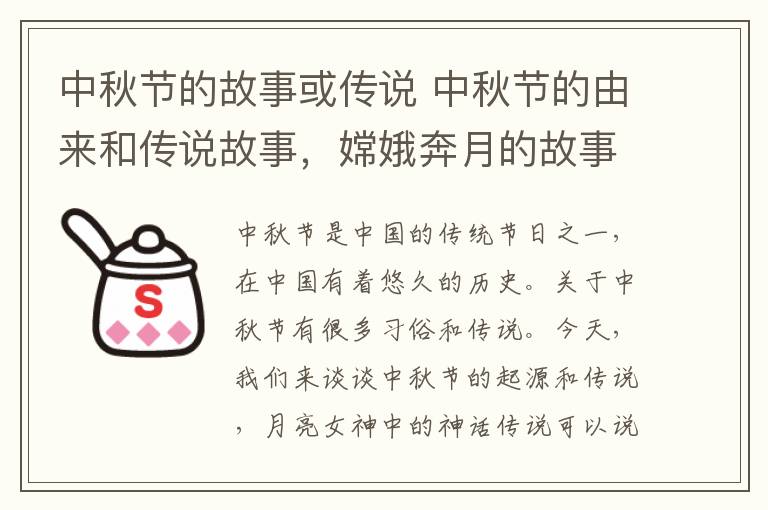 中秋节的故事或传说 中秋节的由来和传说故事，嫦娥奔月的故事

S

中秋节是中国的传统节日之一，在中国有着悠久的历史。关于中秋节有很多习俗和传说。今天，我们来谈谈中秋节的起源和传说，月亮女神中的神话传说可以说